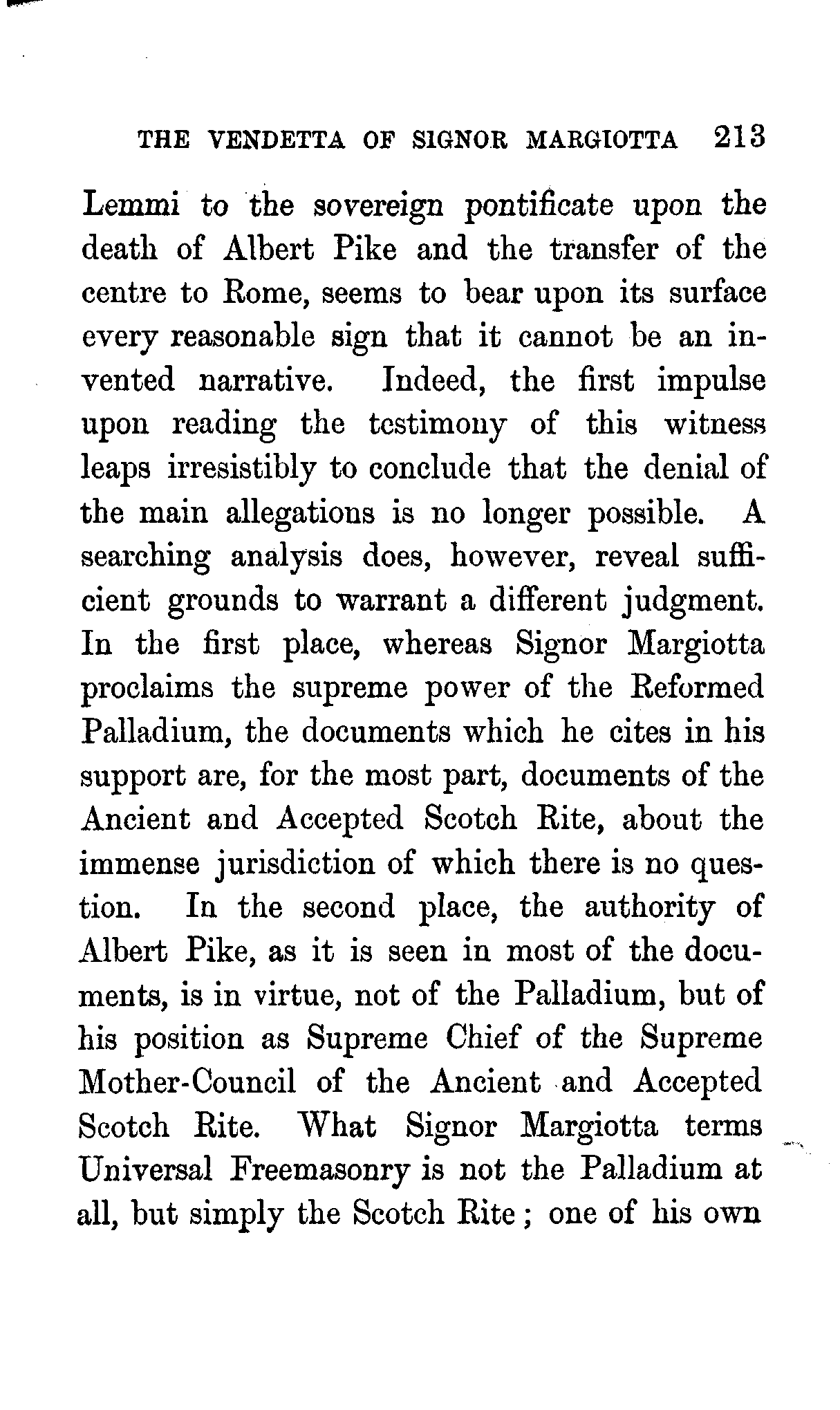 THE VENDETTA OF SIGNOR MARGIOTTA 213

Lemmi to the sovereign pontificate upon the death of Albert Pike and the transfer of the centre to Rome, seems to bear upon its surface every reasonable sign that it cannot be an invented narrative. Indeed, the first impulse upon reading the testimony of this witness leaps irresistibly to conclude that the denial of the main allegations is no longer possible. A searching analysis does, however, reveal sufficient grounds to warrant a different judgment. In the first place, whereas Signor Margiotta proclaims the supreme power of the Reformed Palladium, the documents which he cites in his support are, for the most part, documents of the Ancient and Accepted Scotch Rite, about the immense jurisdiction of which there is no question. In the second place, the authority of Albert Pike, as it is seen in most of the documents, is in virtue, not of the Palladium, but of his position as Supreme Chief of the Supreme Mother-Council of the Ancient and Accepted Scotch Rite. What Signor Margiotta terms Universal Freemasonry is not the Palladium at all, but simply the Scotch Rite; one of his own